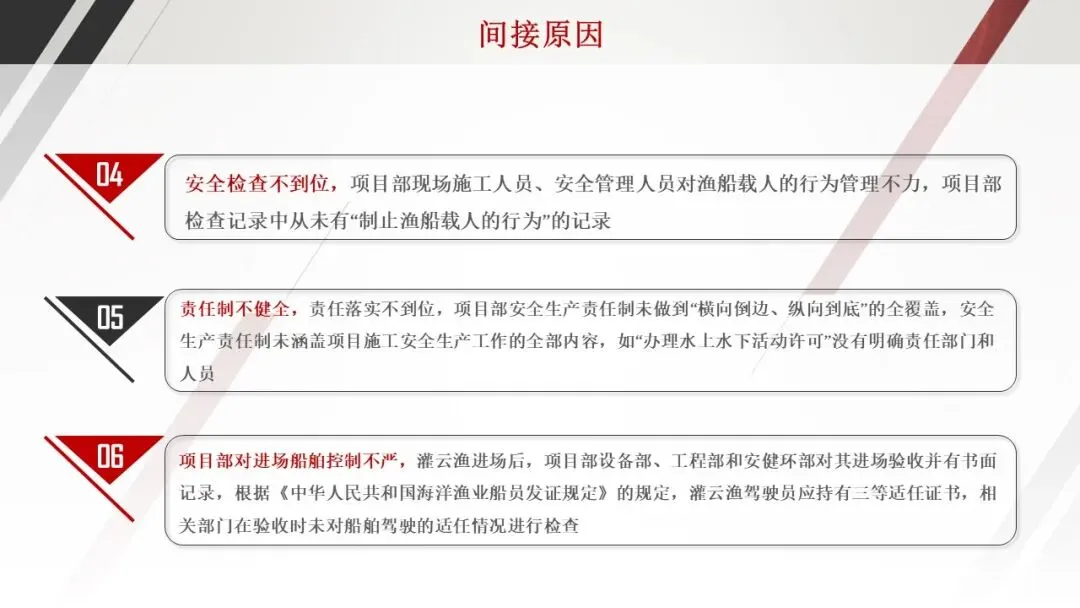 间接原因

04

安全检查不到位，项目部现场施工人员、安全管理人员对渔船载人的行为管理不力，项目部检查记录中从未有“制止渔船载人的行为”的记录

05

责任制不健全，责任落实不到位，项目部安全生产责任制未做到“横向倒边、纵向到底”的全覆盖，安全生产责任制未涵盖项目施工安全生产工作的全部内容，如“办理水上水下活动许可”没有明确责任部门和人员

06

项目部对进场船舶控制不严，灌云渔进场后，项目部设备部、工程部和安健环部对其进场验收并有书面记录，根据《中华人民共和国海洋渔业船员发证规定》的规定，灌云渔驾驶员应持有三等适任证书，相关部门在验收时未对船舶驾驶的适任情况进行检查